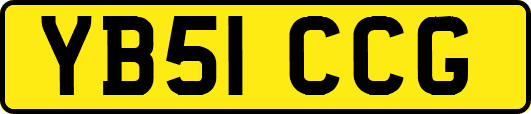 YB51 CCG